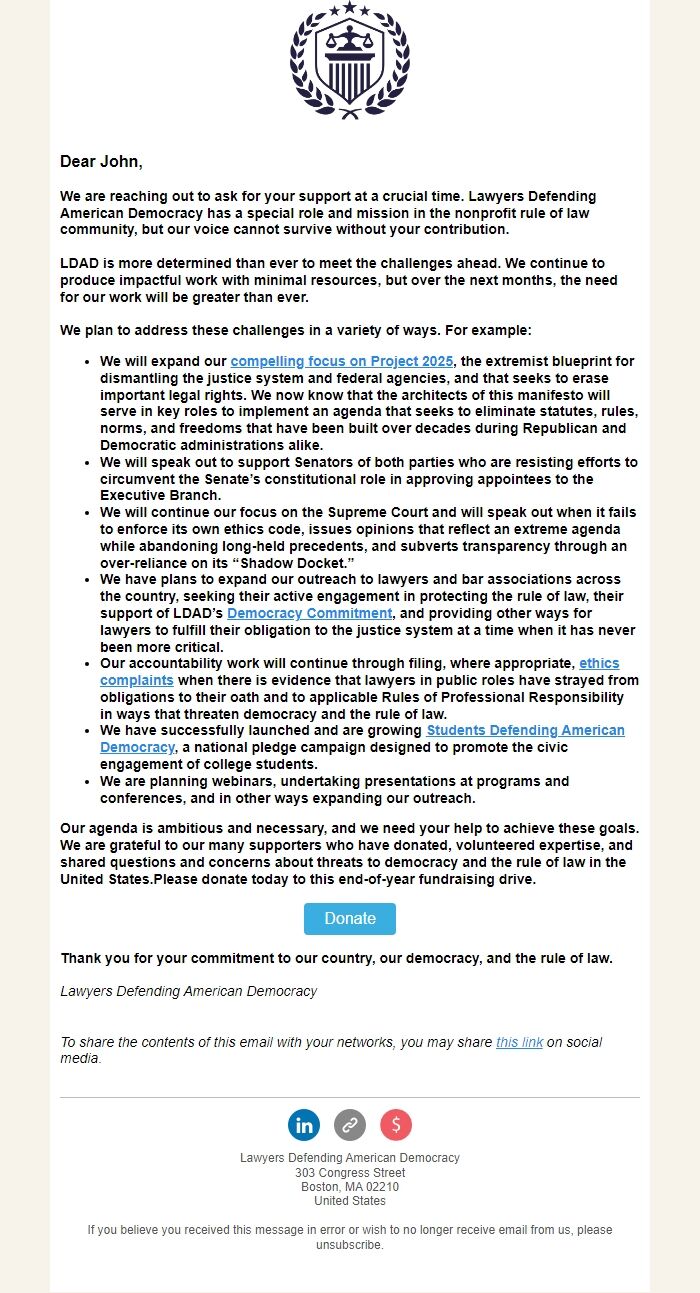 Dear John,

We are reaching out to ask for your support at a crucial time. Lawyers Defending American Democracy has a special role and mission in the nonprofit rule of law community, but our voice cannot survive without your contribution.

LDAD is more determined than ever to meet the challenges ahead. We continue to produce impactful work with minimal resources, but over the next months, the need for our work will be greater than ever.

We plan to address these challenges in a variety of ways. For example:

- We will expand our compelling focus on Project 2025, the extremist blueprint for dismantling the justice system and federal agencies, and that seeks to erase important legal rights. We now know that the architects of this manifesto will serve in key roles to implement an agenda that seeks to eliminate statutes, rules, norms, and freedoms that have been built over decades during Republican and Democratic administrations alike.
- We will speak out to support Senators of both parties who are resisting efforts to circumvent the Senate's constitutional role in approving appointees to the Executive Branch.
- We will continue our focus on the Supreme Court and will speak out when it fails to enforce its own ethics code, issues opinions that reflect an extreme agenda while abandoning long-held precedents, and subverts transparency through an over-reliance on its "Shadow Docket."
- We have plans to expand our outreach to lawyers and bar associations across the country, seeking their active engagement in protecting the rule of law, their support of LDAD's Democracy Commitment, and providing other ways for lawyers to fulfill their obligation to the justice system at a time when it has never been more critical.
- Our accountability work will continue through filing, where appropriate, ethics complaints when there is evidence that lawyers in public roles have strayed from obligations to their oath and to applicable Rules of Professional Responsibility in ways that threaten democracy and the rule of law.
- We have successfully launched and are growing Students Defending American Democracy, a national pledge campaign designed to promote the civic engagement of college students.
- We are planning webinars, undertaking presentations at programs and conferences, and in other ways expanding our outreach.

Our agenda is ambitious and necessary, and we need your help to achieve these goals. We are grateful to our many supporters who have donated, volunteered expertise, and shared questions and concerns about threats to democracy and the rule of law in the United States.Please donate today to this end-of-year fundraising drive.

Donate

Thank you for your commitment to our country, our democracy, and the rule of law.

Lawyers Defending American Democracy

To share the contents of this email with your networks, you may share this link on social media.

Lawyers Defending American Democracy
303 Congress Street
Boston, MA 02210
United States

If you believe you received this message in error or wish to no longer receive email from us, please unsubscribe.